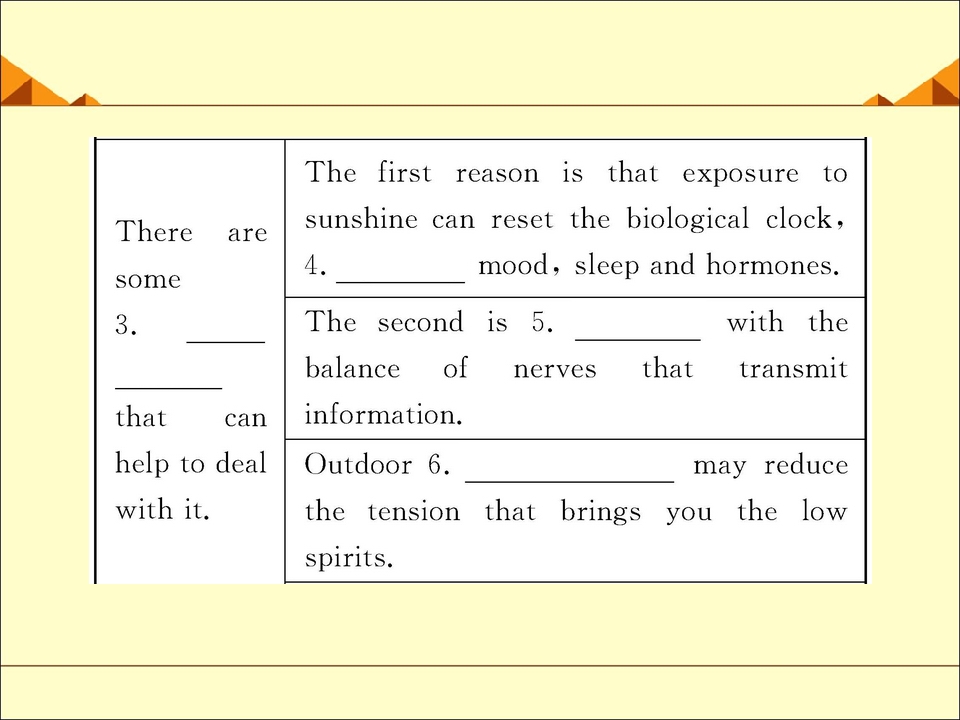 | There are some 3. ____ ____ that can help to deal with it. | The first reason is that exposure to sunshine can reset the biological clock, 4. ____ mood, sleep and hormones. |
|---|---|
| | The second is 5. ____ with the balance of nerves that transmit information. |
| | Outdoor 6. ____ may reduce the tension that brings you the low spirits. |